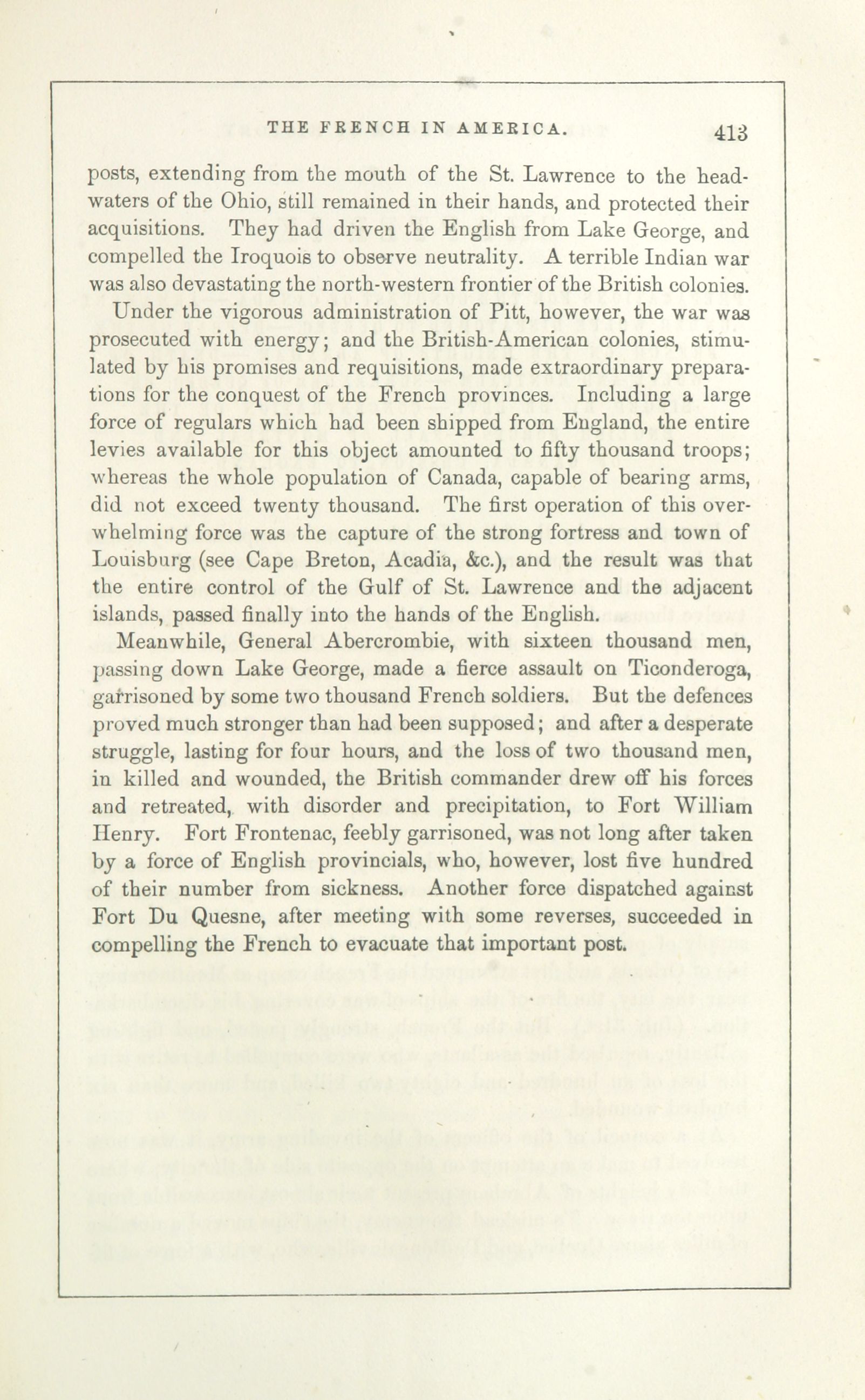 THE FRENCH IN AMERICA. 413

posts, extending from the mouth of the St. Lawrence to the headwaters of the Ohio, still remained in their hands, and protected their acquisitions. They had driven the English from Lake George, and compelled the Iroquois to observe neutrality. A terrible Indian war was also devastating the north-western frontier of the British colonies.

Under the vigorous administration of Pitt, however, the war was prosecuted with energy; and the British-American colonies, stimulated by his promises and requisitions, made extraordinary preparations for the conquest of the French provinces. Including a large force of regulars which had been shipped from England, the entire levies available for this object amounted to fifty thousand troops; whereas the whole population of Canada, capable of bearing arms, did not exceed twenty thousand. The first operation of this overwhelming force was the capture of the strong fortress and town of Louisburg (see Cape Breton, Acadia, &c.), and the result was that the entire control of the Gulf of St. Lawrence and the adjacent islands, passed finally into the hands of the English.

Meanwhile, General Abercrombie, with sixteen thousand men, passing down Lake George, made a fierce assault on Ticonderoga, garrisoned by some two thousand French soldiers. But the defences proved much stronger than had been supposed; and after a desperate struggle, lasting for four hours, and the loss of two thousand men, in killed and wounded, the British commander drew off his forces and retreated, with disorder and precipitation, to Fort William Henry. Fort Frontenac, feebly garrisoned, was not long after taken by a force of English provincials, who, however, lost five hundred of their number from sickness. Another force dispatched against Fort Du Quesne, after meeting with some reverses, succeeded in compelling the French to evacuate that important post.